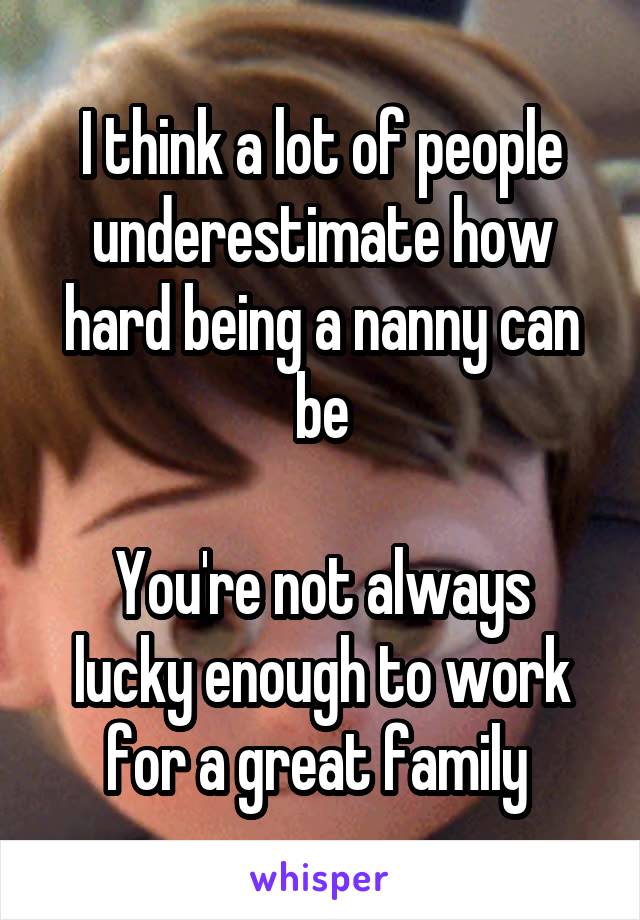 I think a lot of people underestimate how hard being a nanny can be

You're not always lucky enough to work for a great family

whisper